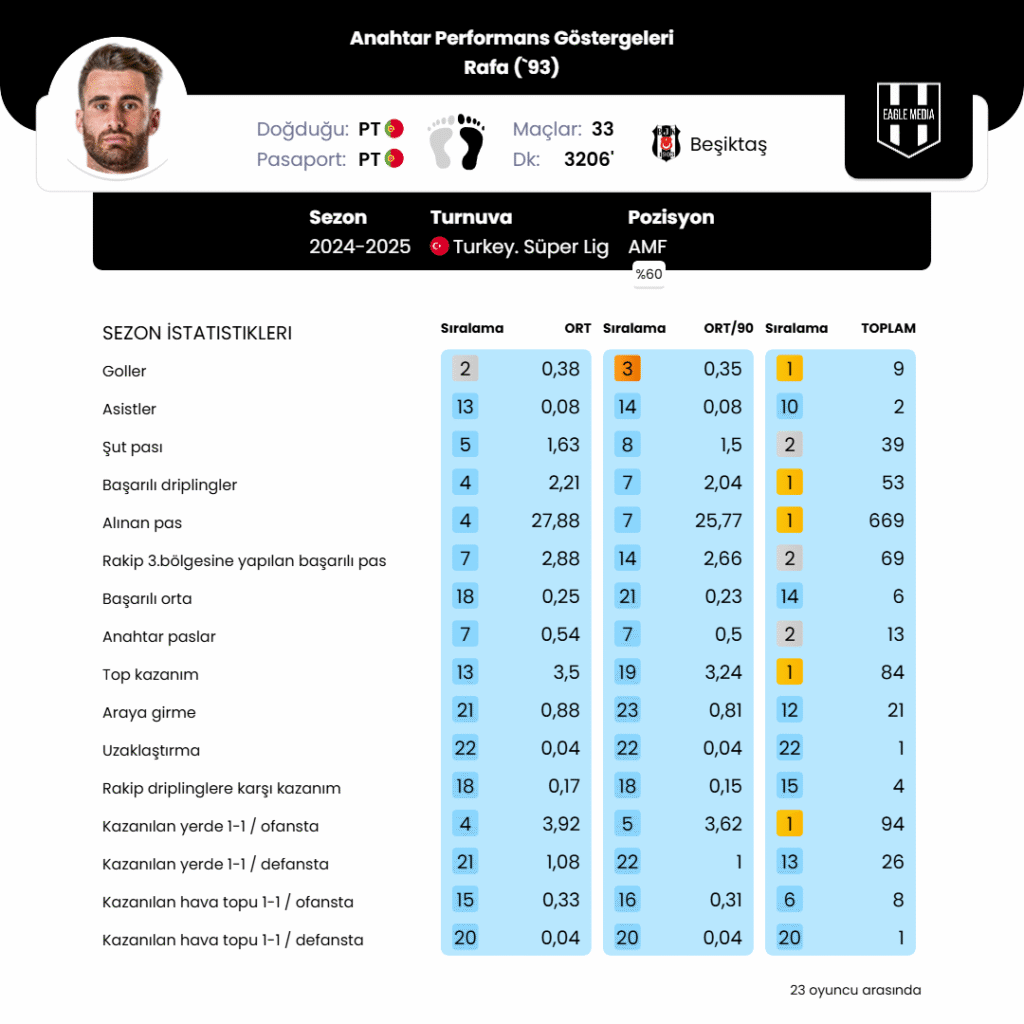 Anahtar Performans Göstergeleri
Rafa (`93)

Doğduğu: PT
Pasaport: PT
Maçlar: 33
Dk: 3206'
Beşiktaş

EAGLE MEDIA

| Sezon | Turnuva | Pozisyon |
|---|---|---|
| 2024-2025 | Turkey. Süper Lig | AMF |

%60

| SEZON İSTATISTIKLERI | Sıralama | ORT | Sıralama | ORT/90 | Sıralama | TOPLAM |
|---|---|---|---|---|---|---|
| Goller | 2 | 0,38 | 3 | 0,35 | 1 | 9 |
| Asistler | 13 | 0,08 | 14 | 0,08 | 10 | 2 |
| Şut pası | 5 | 1,63 | 8 | 1,5 | 2 | 39 |
| Başarılı driplingler | 4 | 2,21 | 7 | 2,04 | 1 | 53 |
| Alınan pas | 4 | 27,88 | 7 | 25,77 | 1 | 669 |
| Rakip 3.bölgesine yapılan başarılı pas | 7 | 2,88 | 14 | 2,66 | 2 | 69 |
| Başarılı orta | 18 | 0,25 | 21 | 0,23 | 14 | 6 |
| Anahtar paslar | 7 | 0,54 | 7 | 0,5 | 2 | 13 |
| Top kazanım | 13 | 3,5 | 19 | 3,24 | 1 | 84 |
| Araya girme | 21 | 0,88 | 23 | 0,81 | 12 | 21 |
| Uzaklaştırma | 22 | 0,04 | 22 | 0,04 | 22 | 1 |
| Rakip driplinglere karşı kazanım | 18 | 0,17 | 18 | 0,15 | 15 | 4 |
| Kazanılan yerde 1-1 / ofansta | 4 | 3,92 | 5 | 3,62 | 1 | 94 |
| Kazanılan yerde 1-1 / defansta | 21 | 1,08 | 22 | 1 | 13 | 26 |
| Kazanılan hava topu 1-1 / ofansta | 15 | 0,33 | 16 | 0,31 | 6 | 8 |
| Kazanılan hava topu 1-1 / defansta | 20 | 0,04 | 20 | 0,04 | 20 | 1 |

23 oyuncu arasında